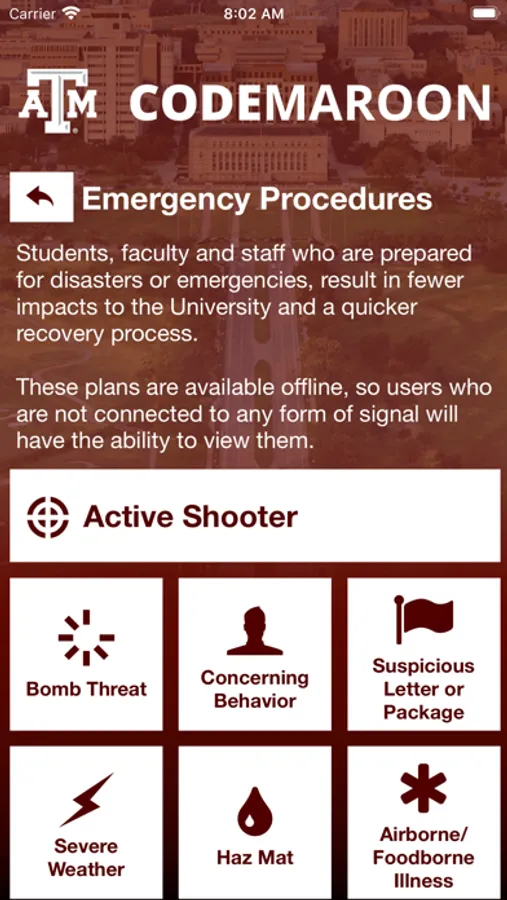 Carrier 8:02 AM

ATM CODEMAROON

Emergency Procedures

Students, faculty and staff who are prepared for disasters or emergencies, result in fewer impacts to the University and a quicker recovery process.

These plans are available offline, so users who are not connected to any form of signal will have the ability to view them.

Active Shooter

Bomb Threat

Concerning Behavior

Suspicious Letter or Package

Severe Weather

Haz Mat

Airborne/ Foodborne Illness